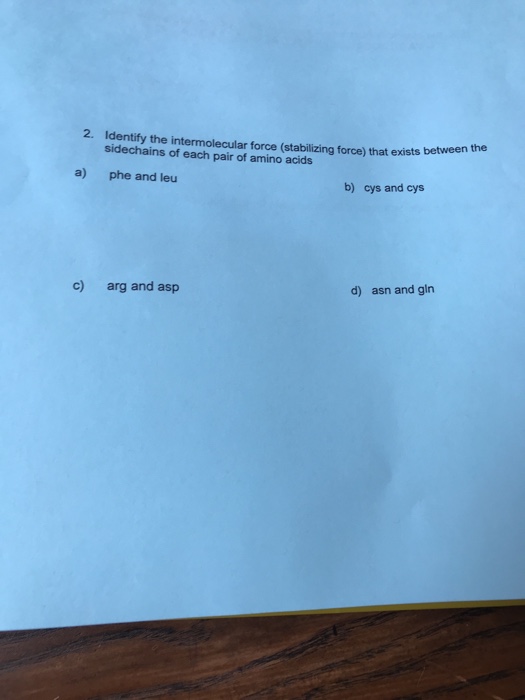 2. Identify the intermolecular force (stabilizing force) that exists between the sidechains of each pair of amino acids

a) phe and leu

b) cys and cys

c) arg and asp

d) asn and gln